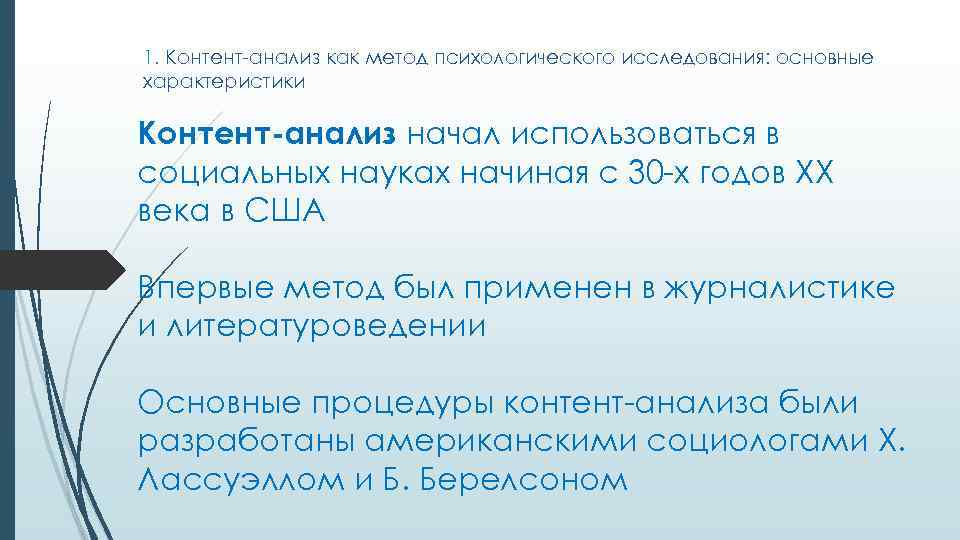 1. Контент-анализ как метод психологического исследования: основные характеристики

Контент-анализ начал использоваться в социальных науках начиная с 30-х годов XX века в США

Впервые метод был применен в журналистике и литературоведении

Основные процедуры контент-анализа были разработаны американскими социологами Х. Лассуэллом и Б. Берелсоном